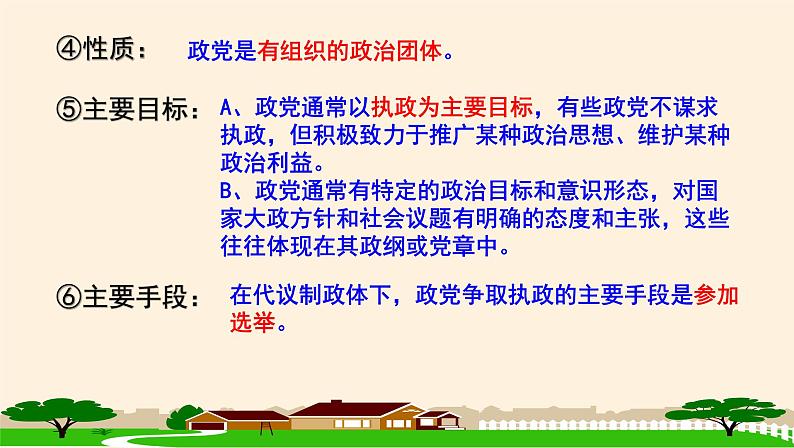 ④性质： 政党是有组织的政治团体。

⑤主要目标： A、政党通常以执政为主要目标，有些政党不谋求执政，但积极致力于推广某种政治思想、维护某种政治利益。
B、政党通常有特定的政治目标和意识形态，对国家大政方针和社会议题有明确的态度和主张，这些往往体现在其政纲或党章中。

⑥主要手段： 在代议制政体下，政党争取执政的主要手段是参加选举。